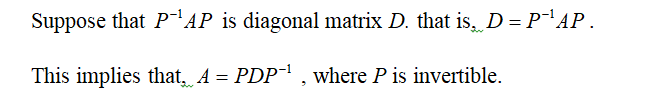 Suppose that $P^{-1}AP$ is diagonal matrix $D$. that is, $D = P^{-1}AP$.

This implies that, $A = PDP^{-1}$ , where $P$ is invertible.